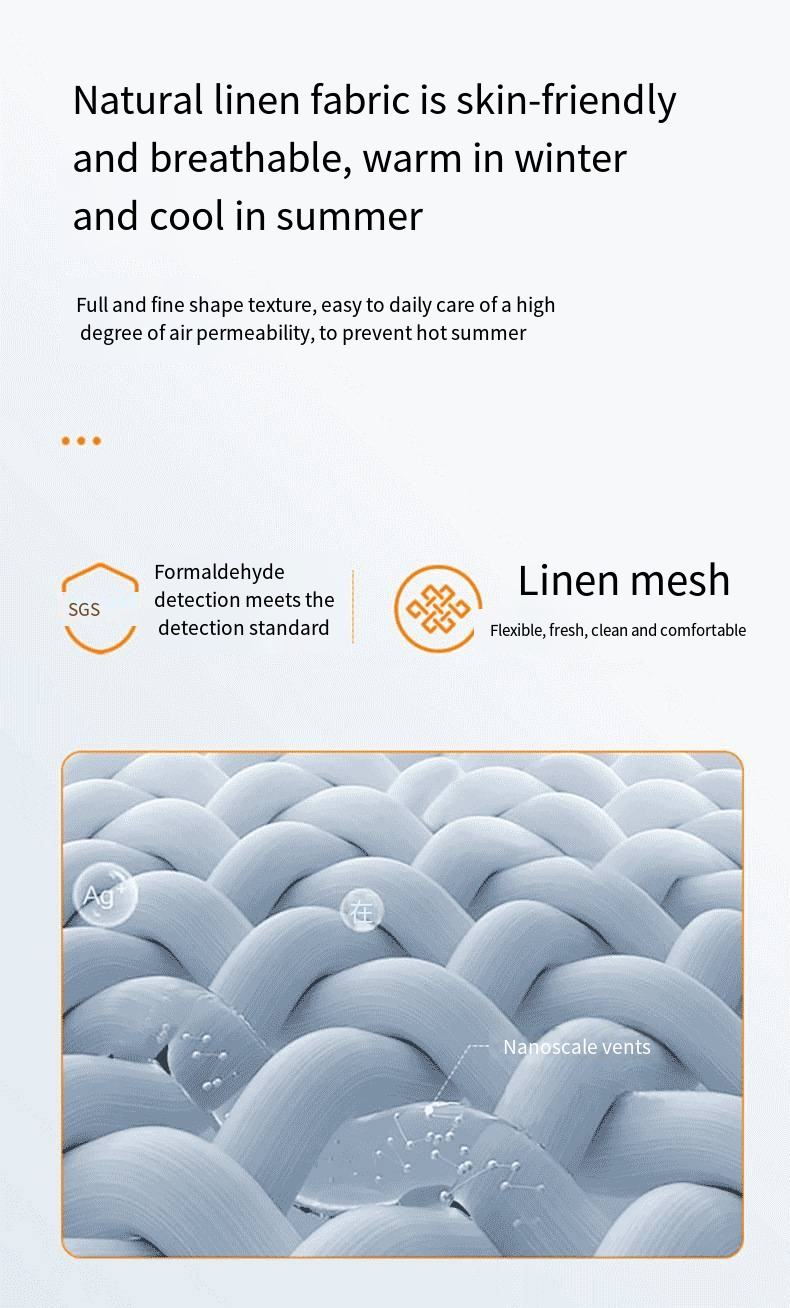 Natural linen fabric is skin-friendly and breathable, warm in winter and cool in summer

Full and fine shape texture, easy to daily care of a high degree of air permeability, to prevent hot summer

SGS

Formaldehyde detection meets the detection standard

Linen mesh

Flexible, fresh, clean and comfortable

$Ag^+$

在

Nanoscale vents